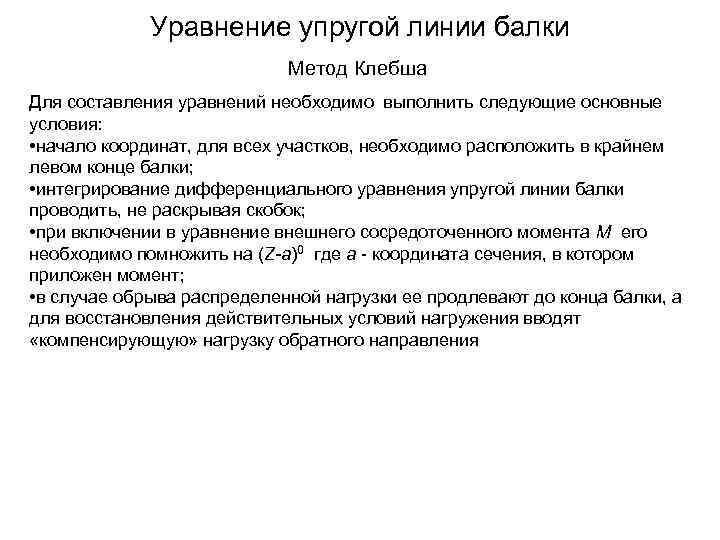 Уравнение упругой линии балки

Метод Клебша

Для составления уравнений необходимо выполнить следующие основные условия:
•начало координат, для всех участков, необходимо расположить в крайнем левом конце балки;
•интегрирование дифференциального уравнения упругой линии балки проводить, не раскрывая скобок;
•при включении в уравнение внешнего сосредоточенного момента $M$ его необходимо помножить на $(Z-a)^0$ где $a$ - координата сечения, в котором приложен момент;
•в случае обрыва распределенной нагрузки ее продлевают до конца балки, а для восстановления действительных условий нагружения вводят «компенсирующую» нагрузку обратного направления